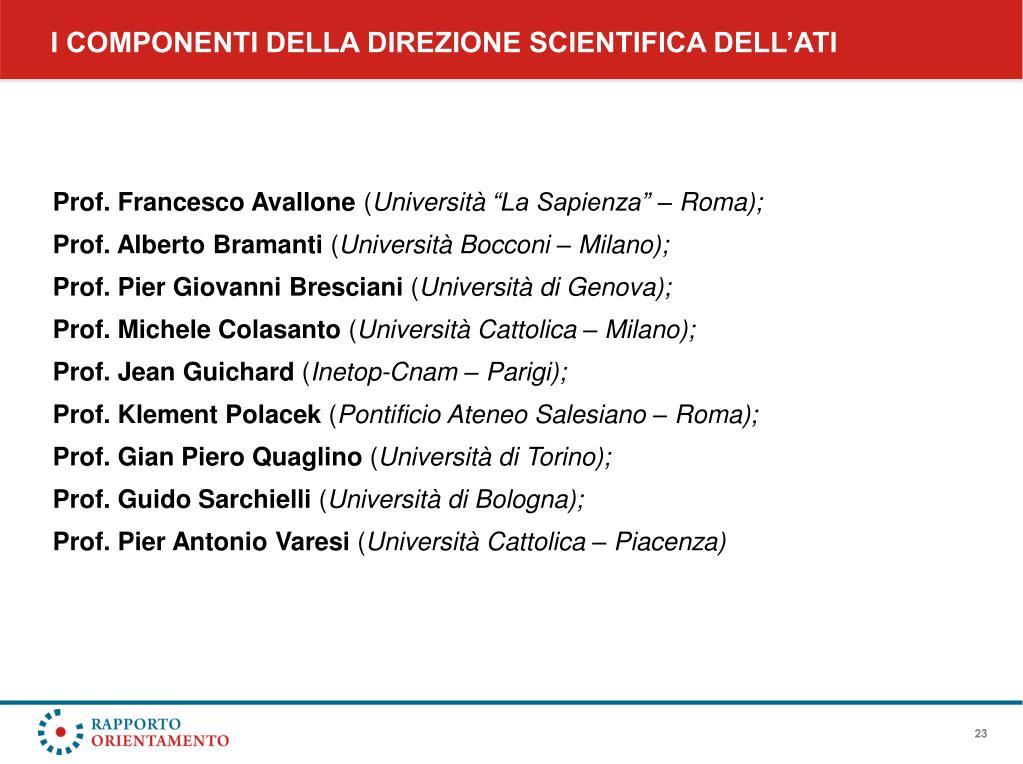 I COMPONENTI DELLA DIREZIONE SCIENTIFICA DELL’ATI

Prof. Francesco Avallone (Università “La Sapienza” – Roma);
Prof. Alberto Bramanti (Università Bocconi – Milano);
Prof. Pier Giovanni Bresciani (Università di Genova);
Prof. Michele Colasanto (Università Cattolica – Milano);
Prof. Jean Guichard (Inetop-Cnam – Parigi);
Prof. Klement Polacek (Pontificio Ateneo Salesiano – Roma);
Prof. Gian Piero Quaglino (Università di Torino);
Prof. Guido Sarchielli (Università di Bologna);
Prof. Pier Antonio Varesi (Università Cattolica – Piacenza)

RAPPORTO ORIENTAMENTO

23